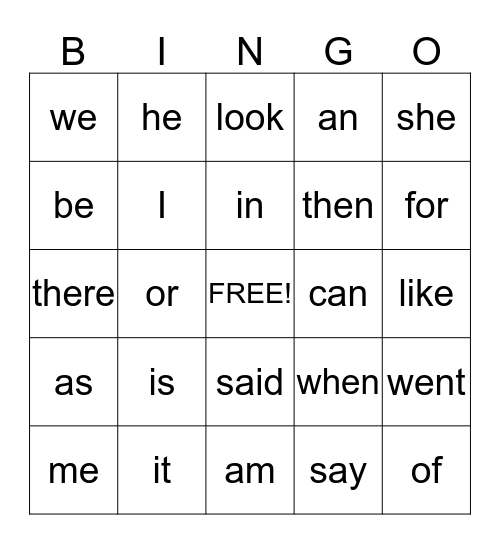 | B | I | N | G | O |
|---|---|---|---|---|
| we | he | look | an | she |
| be | I | in | then | for |
| there | or | FREE! | can | like |
| as | is | said | when | went |
| me | it | am | say | of |